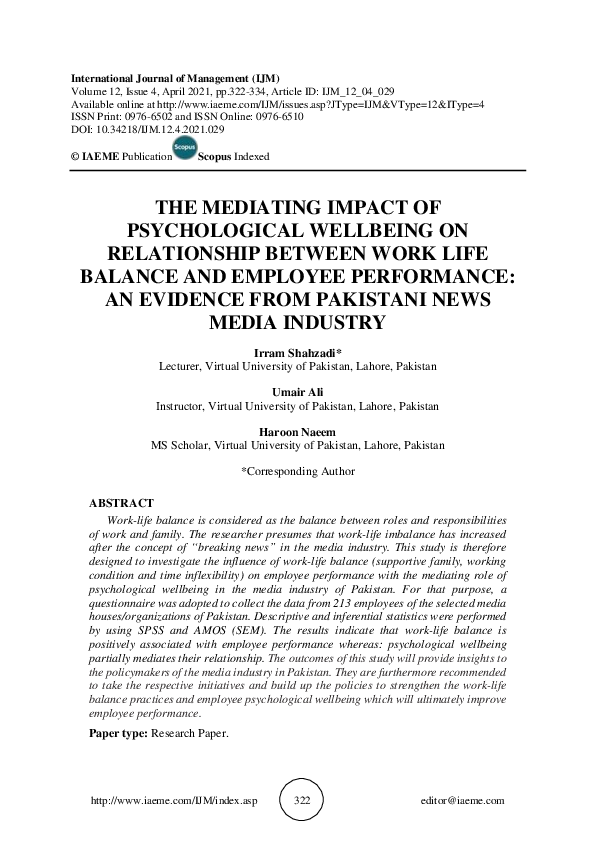 International Journal of Management (IJM)
Volume 12, Issue 4, April 2021, pp.322-334, Article ID: IJM_12_04_029
Available online at http://www.iaeme.com/IJM/issues.asp?JType=IJM&VType=12&IType=4
ISSN Print: 0976-6502 and ISSN Online: 0976-6510
DOI: 10.34218/IJM.12.4.2021.029

© IAEME Publication Scopus Scopus Indexed

THE MEDIATING IMPACT OF PSYCHOLOGICAL WELLBEING ON RELATIONSHIP BETWEEN WORK LIFE BALANCE AND EMPLOYEE PERFORMANCE: AN EVIDENCE FROM PAKISTANI NEWS MEDIA INDUSTRY

Irram Shahzadi*
Lecturer, Virtual University of Pakistan, Lahore, Pakistan

Umair Ali
Instructor, Virtual University of Pakistan, Lahore, Pakistan

Haroon Naeem
MS Scholar, Virtual University of Pakistan, Lahore, Pakistan

*Corresponding Author

ABSTRACT
Work-life balance is considered as the balance between roles and responsibilities of work and family. The researcher presumes that work-life imbalance has increased after the concept of "breaking news" in the media industry. This study is therefore designed to investigate the influence of work-life balance (supportive family, working condition and time inflexibility) on employee performance with the mediating role of psychological wellbeing in the media industry of Pakistan. For that purpose, a questionnaire was adopted to collect the data from 213 employees of the selected media houses/organizations of Pakistan. Descriptive and inferential statistics were performed by using SPSS and AMOS (SEM). The results indicate that work-life balance is positively associated with employee performance whereas: psychological wellbeing partially mediates their relationship. The outcomes of this study will provide insights to the policymakers of the media industry in Pakistan. They are furthermore recommended to take the respective initiatives and build up the policies to strengthen the work-life balance practices and employee psychological wellbeing which will ultimately improve employee performance.

Paper type: Research Paper.

http://www.iaeme.com/IJM/index.asp 322 editor@iaeme.com